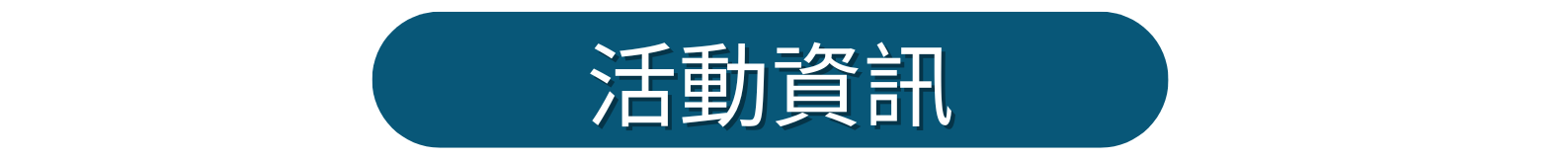 活動資訊